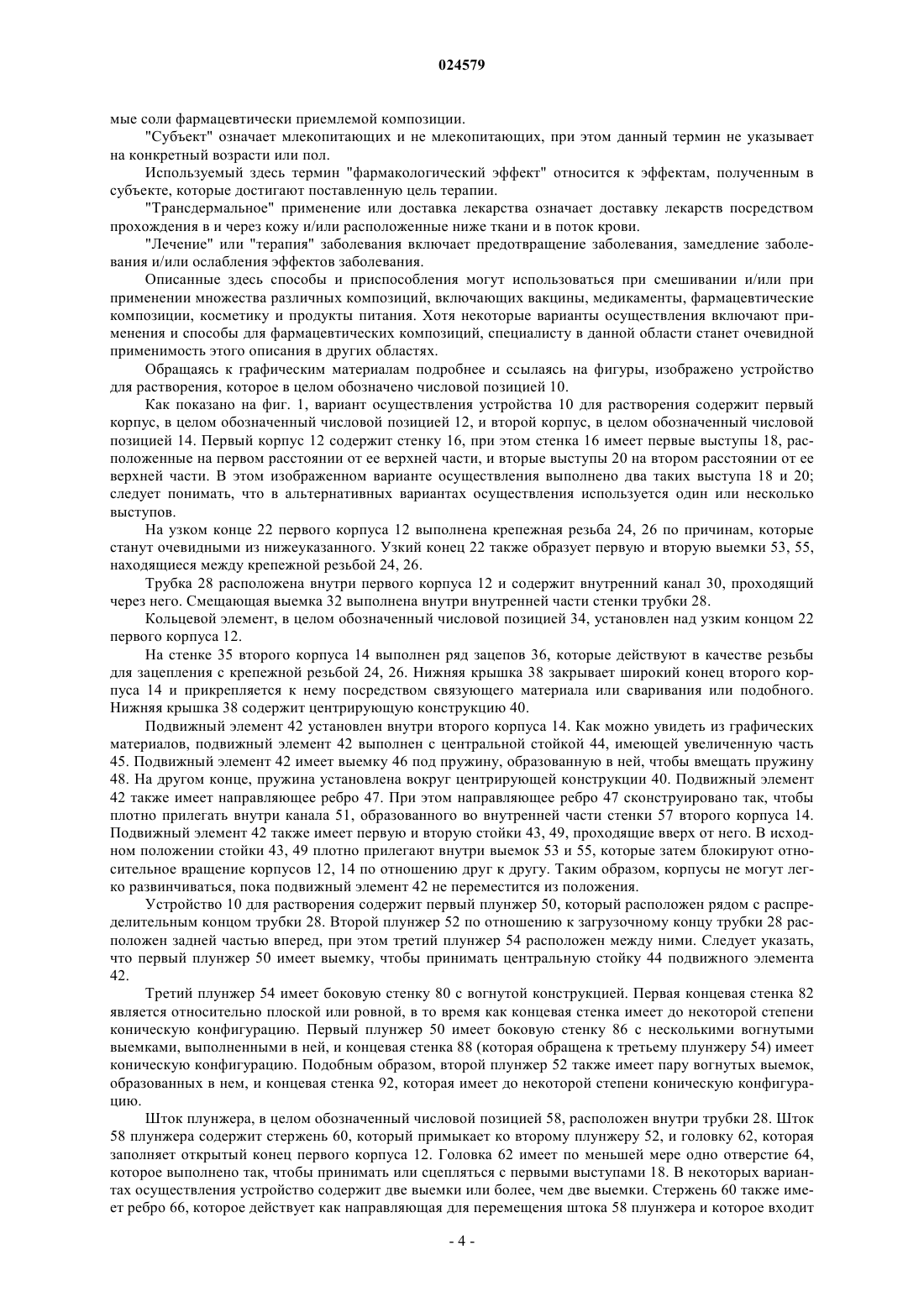 024579

мые соли фармацевтически приемлемой композиции.

"Субъект" означает млекопитающих и не млекопитающих, при этом данный термин не указывает на конкретный возрасти или пол.

Используемый здесь термин "фармакологический эффект" относится к эффектам, полученным в субъекте, которые достигают поставленную цель терапии.

"Трансдермальное" применение или доставка лекарства означает доставку лекарств посредством прохождения в и через кожу и/или расположенные ниже ткани и в поток крови.

"Лечение" или "терапия" заболевания включает предотвращение заболевания, замедление заболевания и/или ослабления эффектов заболевания.

Описанные здесь способы и приспособления могут использоваться при смешивании и/или при применении множества различных композиций, включающих вакцины, медикаменты, фармацевтические композиции, косметику и продукты питания. Хотя некоторые варианты осуществления включают применения и способы для фармацевтических композиций, специалисту в данной области станет очевидной применимость этого описания в других областях.

Обращаясь к графическим материалам подробнее и ссылаясь на фигуры, изображено устройство для растворения, которое в целом обозначено числовой позицией 10.

Как показано на фиг. 1, вариант осуществления устройства 10 для растворения содержит первый корпус, в целом обозначенный числовой позицией 12, и второй корпус, в целом обозначенный числовой позицией 14. Первый корпус 12 содержит стенку 16, при этом стенка 16 имеет первые выступы 18, расположенные на первом расстоянии от ее верхней части, и вторые выступы 20 на втором расстоянии от ее верхней части. В этом изображенном варианте осуществления выполнено два таких выступа 18 и 20; следует понимать, что в альтернативных вариантах осуществления используется один или несколько выступов.

На узком конце 22 первого корпуса 12 выполнена крепежная резьба 24, 26 по причинам, которые станут очевидными из нижеуказанного. Узкий конец 22 также образует первую и вторую выемки 53, 55, находящиеся между крепежной резьбой 24, 26.

Трубка 28 расположена внутри первого корпуса 12 и содержит внутренний канал 30, проходящий через него. Смещающая выемка 32 выполнена внутри внутренней части стенки трубки 28.

Кольцевой элемент, в целом обозначенный числовой позицией 34, установлен над узким концом 22 первого корпуса 12.

На стенке 35 второго корпуса 14 выполнен ряд зацепов 36, которые действуют в качестве резьбы для зацепления с крепежной резьбой 24, 26. Нижняя крышка 38 закрывает широкий конец второго корпуса 14 и прикрепляется к нему посредством связующего материала или сваривания или подобного. Нижняя крышка 38 содержит центрирующую конструкцию 40.

Подвижный элемент 42 установлен внутри второго корпуса 14. Как можно увидеть из графических материалов, подвижный элемент 42 выполнен с центральной стойкой 44, имеющей увеличенную часть 45. Подвижный элемент 42 имеет выемку 46 под пружину, образованную в ней, чтобы вмещать пружину 48. На другом конце, пружина установлена вокруг центрирующей конструкции 40. Подвижный элемент 42 также имеет направляющее ребро 47. При этом направляющее ребро 47 сконструировано так, чтобы плотно прилегать внутри канала 51, образованного во внутренней части стенки 57 второго корпуса 14. Подвижный элемент 42 также имеет первую и вторую стойки 43, 49, проходящие вверх от него. В исходном положении стойки 43, 49 плотно прилегают внутри выемок 53 и 55, которые затем блокируют относительное вращение корпусов 12, 14 по отношению друг к другу. Таким образом, корпусы не могут легко развинчиваться, пока подвижный элемент 42 не переместится из положения.

Устройство 10 для растворения содержит первый плунжер 50, который расположен рядом с распределительным концом трубки 28. Второй плунжер 52 по отношению к загрузочному концу трубки 28 расположен задней частью вперед, при этом третий плунжер 54 расположен между ними. Следует указать, что первый плунжер 50 имеет выемку, чтобы принимать центральную стойку 44 подвижного элемента 42.

Третий плунжер 54 имеет боковую стенку 80 с вогнутой конструкцией. Первая концевая стенка 82 является относительно плоской или ровной, в то время как концевая стенка имеет до некоторой степени коническую конфигурацию. Первый плунжер 50 имеет боковую стенку 86 с несколькими вогнутыми выемками, выполненными в ней, и концевая стенка 88 (которая обращена к третьему плунжеру 54) имеет коническую конфигурацию. Подобным образом, второй плунжер 52 также имеет пару вогнутых выемок, образованных в нем, и концевая стенка 92, которая имеет до некоторой степени коническую конфигурацию.

Шток плунжера, в целом обозначенный числовой позицией 58, расположен внутри трубки 28. Шток 58 плунжера содержит стержень 60, который примыкает ко второму плунжеру 52, и головку 62, которая заполняет открытый конец первого корпуса 12. Головка 62 имеет по меньшей мере одно отверстие 64, которое выполнено так, чтобы принимать или сцепляться с первыми выступами 18. В некоторых вариантах осуществления устройство содержит две выемки или более, чем две выемки. Стержень 60 также имеет ребро 66, которое действует как направляющая для перемещения штока 58 плунжера и которое входит

- 4 -